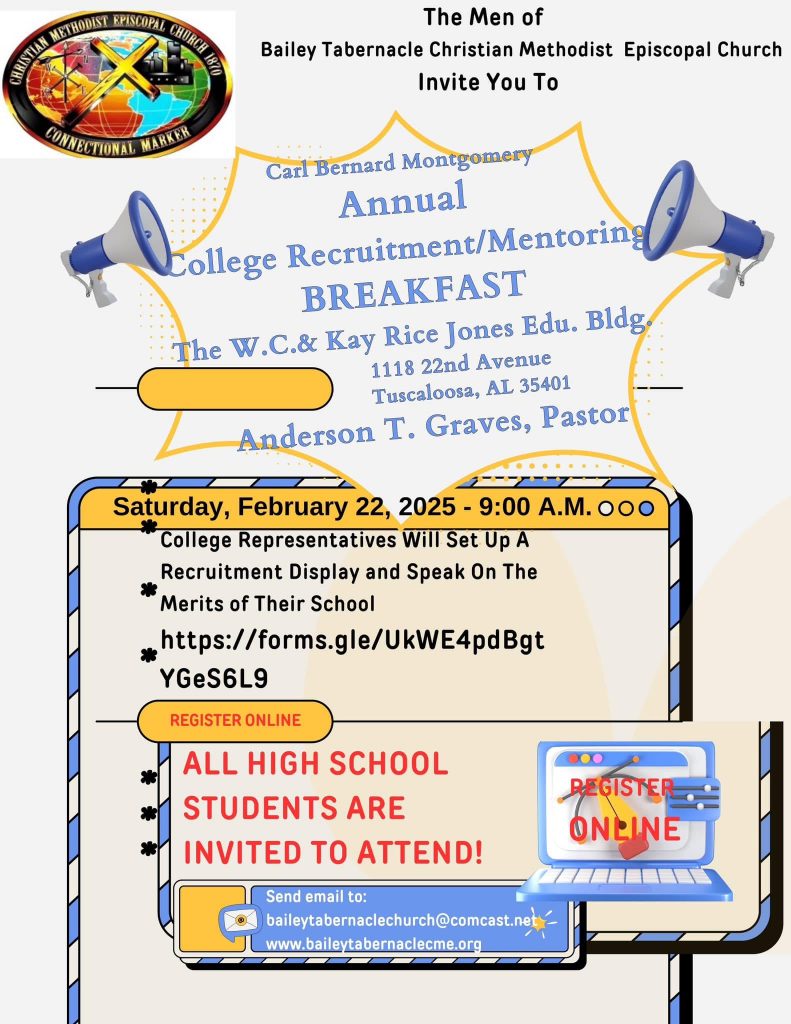 CHRISTIAN METHODIST EPISCOPAL CHURCH 1870
CONNECTIONAL MARKER

The Men of
Bailey Tabernacle Christian Methodist Episcopal Church
Invite You To

Carl Bernard Montgomery
Annual
College Recruitment/Mentoring
BREAKFAST
The W.C.& Kay Rice Jones Edu. Bldg.
1118 22nd Avenue
Tuscaloosa, AL 35401
Anderson T. Graves, Pastor

Saturday, February 22, 2025 - 9:00 A.M.

College Representatives Will Set Up A Recruitment Display and Speak On The Merits of Their School

https://forms.gle/UkWE4pdBgtYGeS6L9

REGISTER ONLINE

ALL HIGH SCHOOL STUDENTS ARE INVITED TO ATTEND!

REGISTER ONLINE

Send email to:
baileytabernaclechurch@comcast.net
www.baileytabernaclecme.org